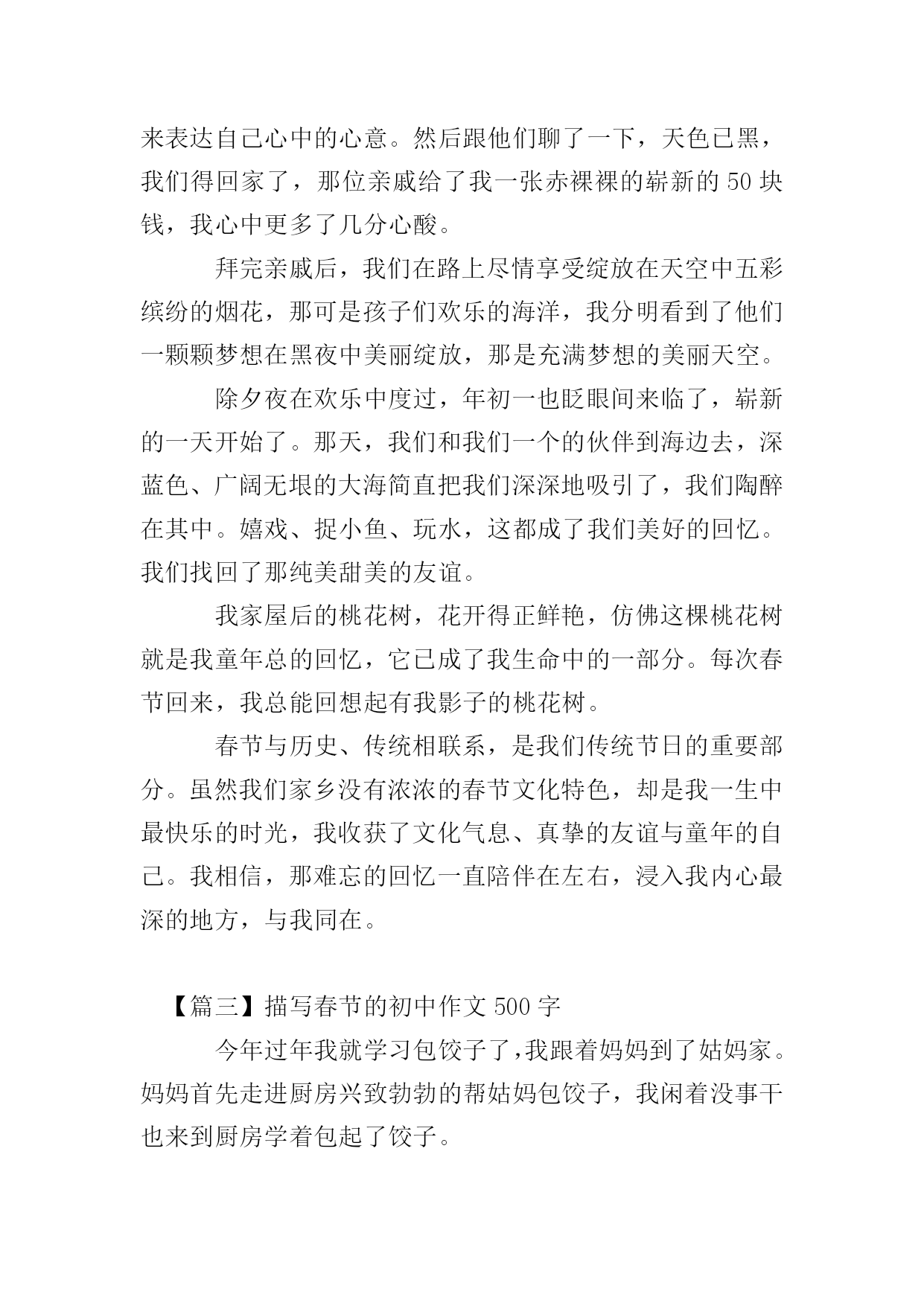 来表达自己心中的心意。然后跟他们聊了一下，天色已黑，我们得回家了，那位亲戚给了我一张赤裸裸的崭新的 50 块钱，我心中更多了几分心酸。

拜完亲戚后，我们在路上尽情享受绽放在天空中五彩缤纷的烟花，那可是孩子们欢乐的海洋，我分明看到了他们一颗颗梦想在黑夜中美丽绽放，那是充满梦想的美丽天空。

除夕夜在欢乐中度过，年初一也眨眼间来临了，崭新的一天开始了。那天，我们和我们一个的伙伴到海边去，深蓝色、广阔无垠的大海简直把我们深深地吸引了，我们陶醉在其中。嬉戏、捉小鱼、玩水，这都成了我们美好的回忆。我们找回了那纯美甜美的友谊。

我家屋后的桃花树，花开得正鲜艳，仿佛这棵桃花树就是我童年总的回忆，它已成了我生命中的一部分。每次春节回来，我总能回想起有我影子的桃花树。

春节与历史、传统相联系，是我们传统节日的重要部分。虽然我们家乡没有浓浓的春节文化特色，却是我一生中最快乐的时光，我收获了文化气息、真挚的友谊与童年的自己。我相信，那难忘的回忆一直陪伴在左右，浸入我内心最深的地方，与我同在。

【篇三】描写春节的初中作文 500 字

今年过年我就学习包饺子了，我跟着妈妈到了姑妈家。妈妈首先走进厨房兴致勃勃的帮姑妈包饺子，我闲着没事干也来到厨房学着包起了饺子。